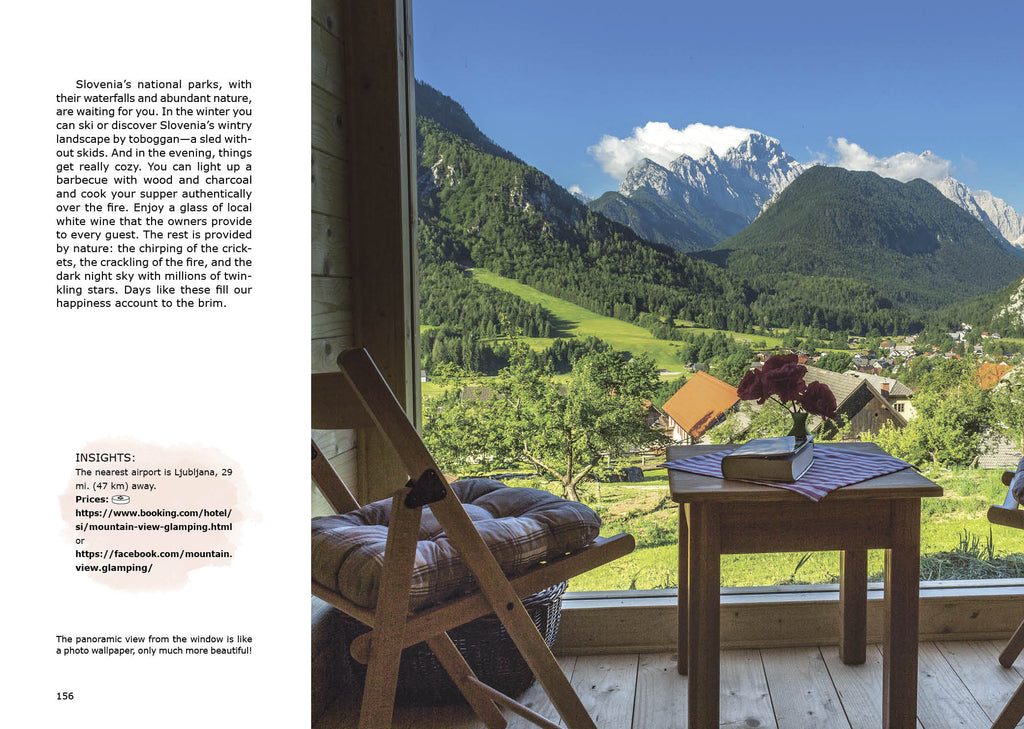 Slovenia's national parks, with their waterfalls and abundant nature, are waiting for you. In the winter you can ski or discover Slovenia's wintry landscape by toboggan—a sled without skids. And in the evening, things get really cozy. You can light up a barbecue with wood and charcoal and cook your supper authentically over the fire. Enjoy a glass of local white wine that the owners provide to every guest. The rest is provided by nature: the chirping of the crickets, the crackling of the fire, and the dark night sky with millions of twinkling stars. Days like these fill our happiness account to the brim.

INSIGHTS:
The nearest airport is Ljubljana, 29 mi. (47 km) away.
Prices:
https://www.booking.com/hotel/si/mountain-view-glamping.html
or
https://facebook.com/mountain.view.glamping/

The panoramic view from the window is like a photo wallpaper, only much more beautiful!

156